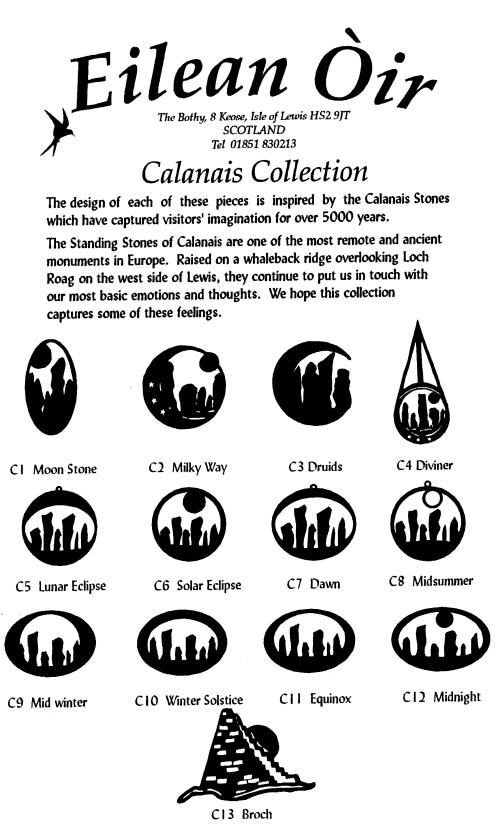 Eilean Òir

The Bothy, 8 Keose, Isle of Lewis HS2 9JT
SCOTLAND
Tel 01851 830213

Calanais Collection

The design of each of these pieces is inspired by the Calanais Stones which have captured visitors' imagination for over 5000 years.

The Standing Stones of Calanais are one of the most remote and ancient monuments in Europe. Raised on a whaleback ridge overlooking Loch Roag on the west side of Lewis, they continue to put us in touch with our most basic emotions and thoughts. We hope this collection captures some of these feelings.

C1 Moon Stone
C2 Milky Way
C3 Druids
C4 Diviner
C5 Lunar Eclipse
C6 Solar Eclipse
C7 Dawn
C8 Midsummer
C9 Mid winter
C10 Winter Solstice
C11 Equinox
C12 Midnight
C13 Broch